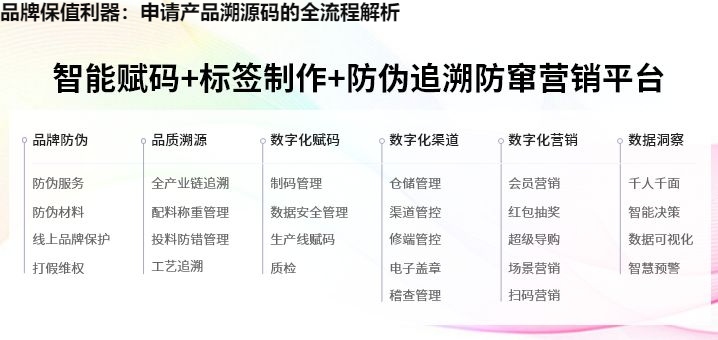 品牌保值利器：申请产品溯源码的全流程解析

智能赋码+标签制作+防伪追溯防窜营销平台

品牌防伪
防伪服务
防伪材料
线上品牌保护
打假维权

品质溯源
全产业链追溯
配料称重管理
投料防错管理
工艺追溯

数字化赋码
制码管理
数据安全管理
生产线赋码
质检

数字化渠道
仓储管理
渠道管控
修端管控
电子盖章
稽查管理

数字化营销
会员营销
红包抽奖
超级导购
场景营销
扫码营销

数据洞察
千人千面
智能决策
数据可视化
智慧预警